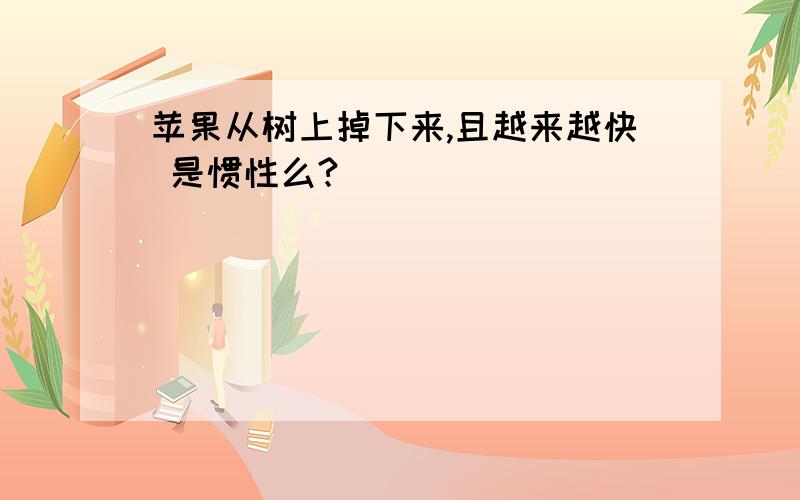 苹果从树上掉下来,且越来越快 是惯性么?